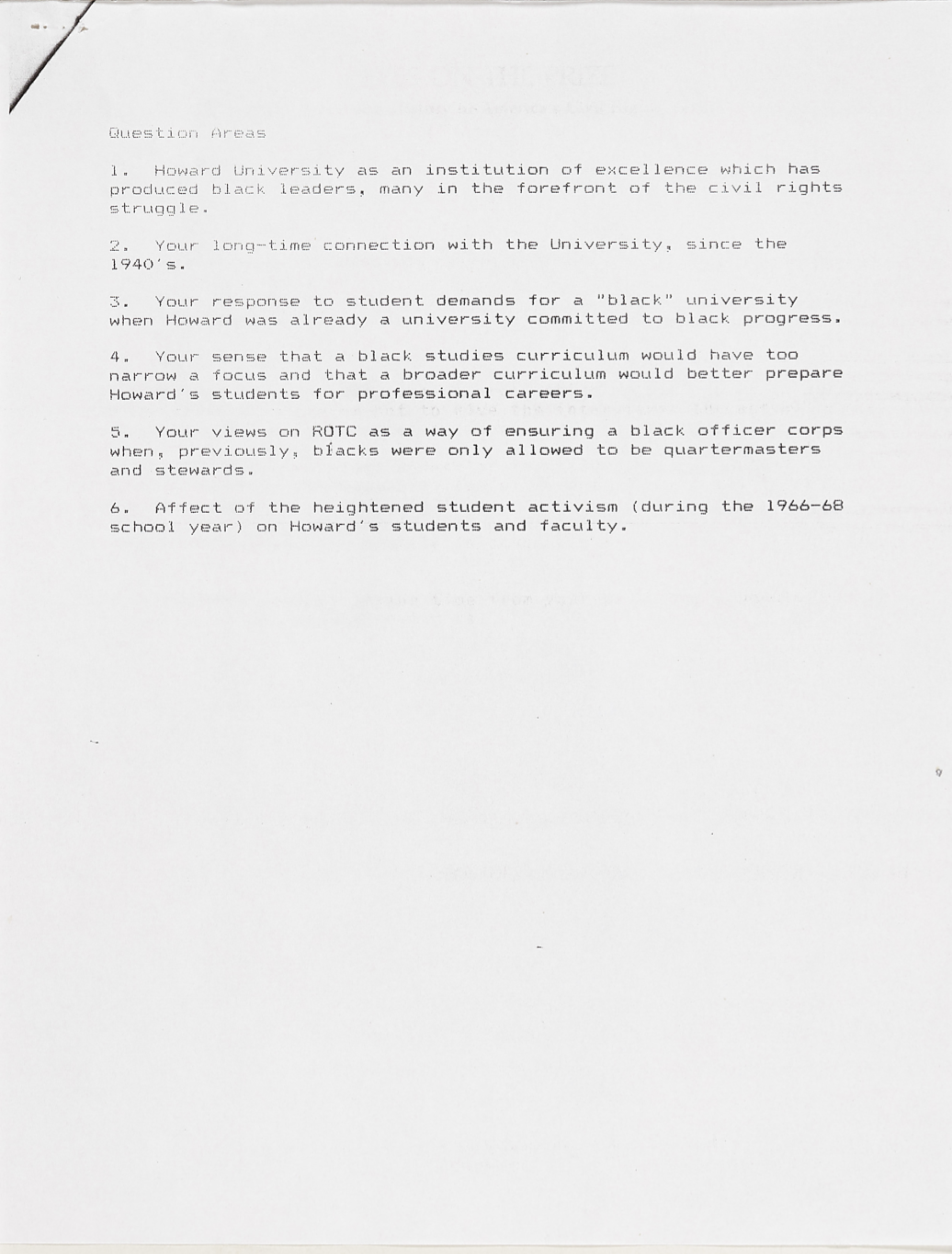 Question Areas

1. Howard University as an institution of excellence which has produced black leaders, many in the forefront of the civil rights struggle.

2. Your long-time connection with the University, since the 1940's.

3. Your response to student demands for a "black" university when Howard was already a university committed to black progress.

4. Your sense that a black studies curriculum would have too narrow a focus and that a broader curriculum would better prepare Howard's students for professional careers.

5. Your views on ROTC as a way of ensuring a black officer corps when, previously, blacks were only allowed to be quartermasters and stewards.

6. Affect of the heightened student activism (during the 1966-68 school year) on Howard's students and faculty.